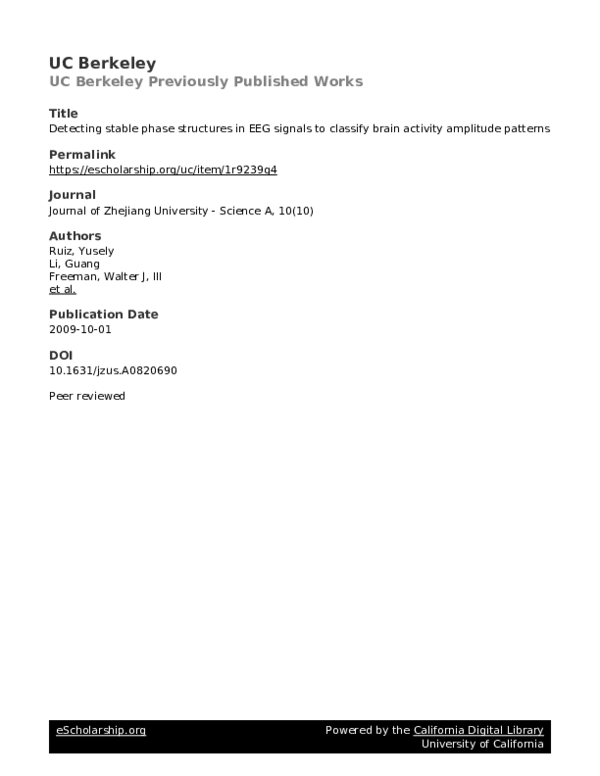 UC Berkeley
UC Berkeley Previously Published Works

Title
Detecting stable phase structures in EEG signals to classify brain activity amplitude patterns

Permalink
https://escholarship.org/uc/item/1r9239g4

Journal
Journal of Zhejiang University - Science A, 10(10)

Authors
Ruiz, Yusely
Li, Guang
Freeman, Walter J, III
et al.

Publication Date
2009-10-01

DOI
10.1631/jzus.A0820690

Peer reviewed

eScholarship.org

Powered by the California Digital Library
University of California